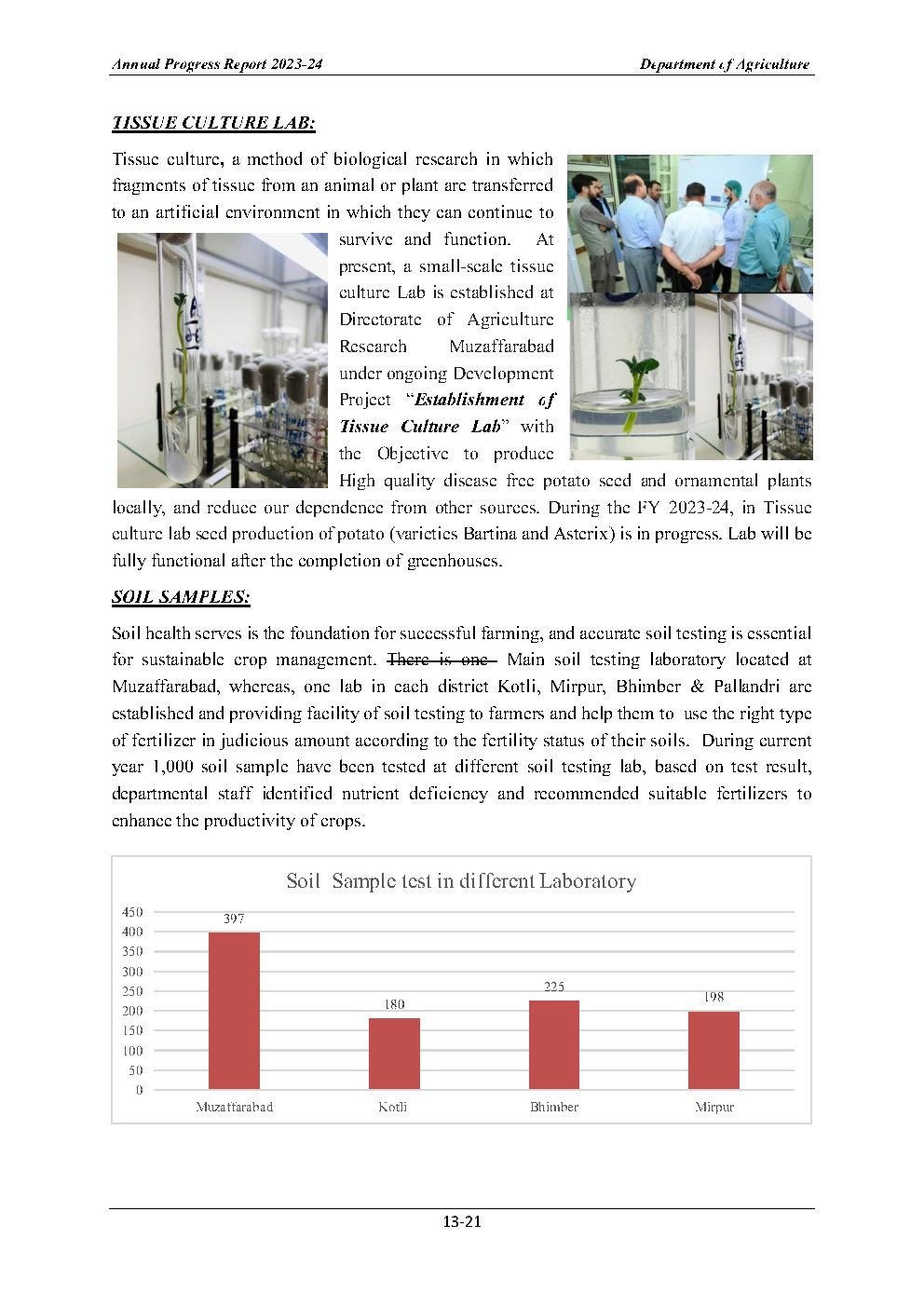 Annual Progress Report 2023-24

Department of Agriculture

TISSUE CULTURE LAB:

Tissue culture, a method of biological research in which fragments of tissue from an animal or plant are transferred to an artificial environment in which they can continue to survive and function. At present, a small-scale tissue culture Lab is established at Directorate of Agriculture Research Muzaffarabad under ongoing Development Project "Establishment of Tissue Culture Lab" with the Objective to produce High quality disease free potato seed and ornamental plants locally, and reduce our dependence from other sources. During the FY 2023-24, in Tissue culture lab seed production of potato (varieties Bartina and Asterix) is in progress. Lab will be fully functional after the completion of greenhouses.

SOIL SAMPLES:

Soil health serves is the foundation for successful farming, and accurate soil testing is essential for sustainable crop management. There is one Main soil testing laboratory located at Muzaffarabad, whereas, one lab in each district Kotli, Mirpur, Bhimber & Pallandri are established and providing facility of soil testing to farmers and help them to use the right type of fertilizer in judicious amount according to the fertility status of their soils. During current year 1,000 soil sample have been tested at different soil testing lab, based on test result, departmental staff identified nutrient deficiency and recommended suitable fertilizers to enhance the productivity of crops.

Soil Sample test in different Laboratory

450
400
350
300
250
200
150
100
50
0

397
180
225
198

Muzaffarabad
Kotli
Bhimber
Mirpur

13-21